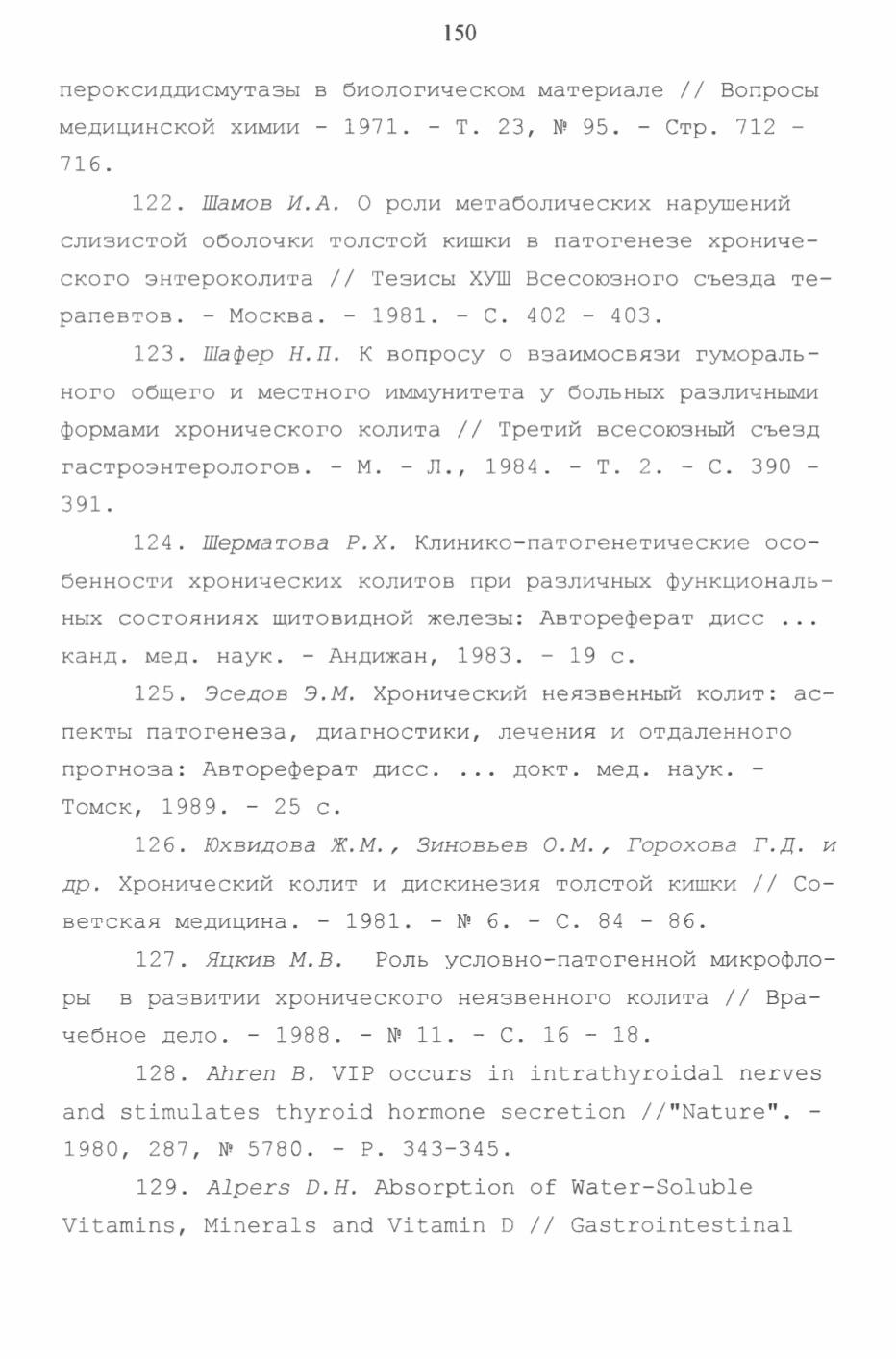 150

пероксиддисмутазы в биологическом материале // Вопросы медицинской химии - 1971. - Т. 23, № 95. - Стр. 712 - 716.

122. Шамов И.А. О роли метаболических нарушений слизистой оболочки толстой кишки в патогенезе хронического энтероколита // Тезисы ХУШ Всесоюзного съезда терапевтов. - Москва. - 1981. - С. 402 - 403.

123. Шафер Н.П. К вопросу о взаимосвязи гуморального общего и местного иммунитета у больных различными формами хронического колита // Третий всесоюзный съезд гастроэнтерологов. - М. - Л., 1984. - Т. 2. - С. 390 - 391.

124. Шерматова Р.Х. Клинико-патогенетические особенности хронических колитов при различных функциональных состояниях щитовидной железы: Автореферат дисс ... канд. мед. наук. - Андижан, 1983. - 19 с.

125. Эседов Э.М. Хронический неязвенный колит: аспекты патогенеза, диагностики, лечения и отдаленного прогноза: Автореферат дисс. ... докт. мед. наук. - Томск, 1989. - 25 с.

126. Юхвидова Ж.М., Зиновьев О.М., Горохова Г.Д. и др. Хронический колит и дискинезия толстой кишки // Советская медицина. - 1981. - № 6. - С. 84 - 86.

127. Яцкив М.В. Роль условно-патогенной микрофлоры в развитии хронического неязвенного колита // Врачебное дело. - 1988. - № 11. - С. 16 - 18.

128. Ahren B. VIP occurs in intrathyroidal nerves and stimulates thyroid hormone secretion //"Nature". - 1980, 287, № 5780. - P. 343-345.

129. Alpers D.H. Absorption of Water-Soluble Vitamins, Minerals and Vitamin D // Gastrointestinal